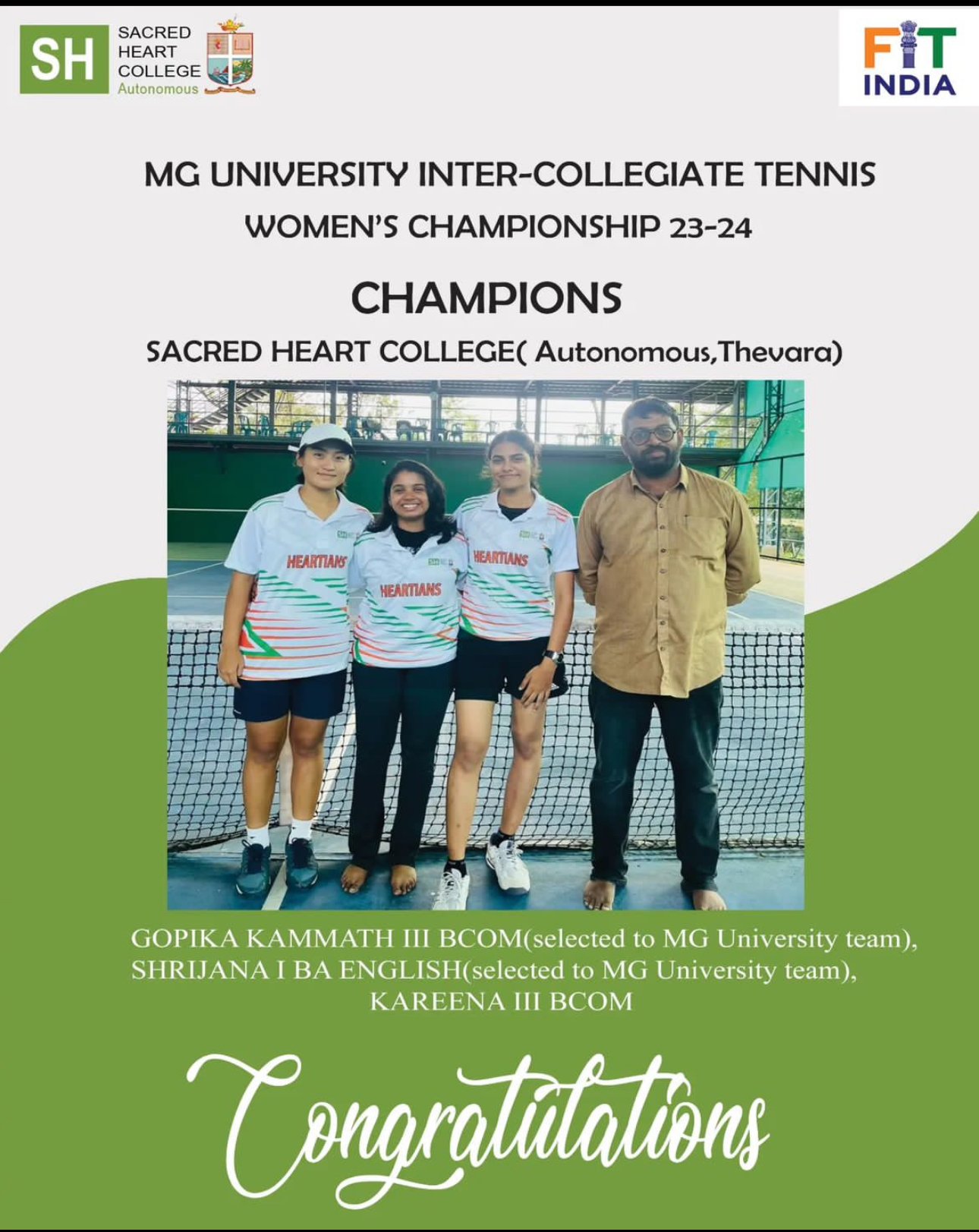 SH SACRED HEART COLLEGE Autonomous

FIT INDIA

MG UNIVERSITY INTER-COLLEGIATE TENNIS WOMEN'S CHAMPIONSHIP 23-24

CHAMPIONS

SACRED HEART COLLEGE( Autonomous,Thevara)

HEARTIANS HEARTIANS HEARTIANS

GOPIKA KAMMATH III BCOM(selected to MG University team), SHRIJANA I BA ENGLISH(selected to MG University team), KAREENA III BCOM

Congratulations